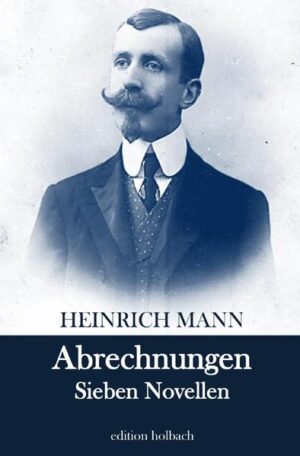 HEINRICH MANN

Abrechnungen
Sieben Novellen

edition holbach